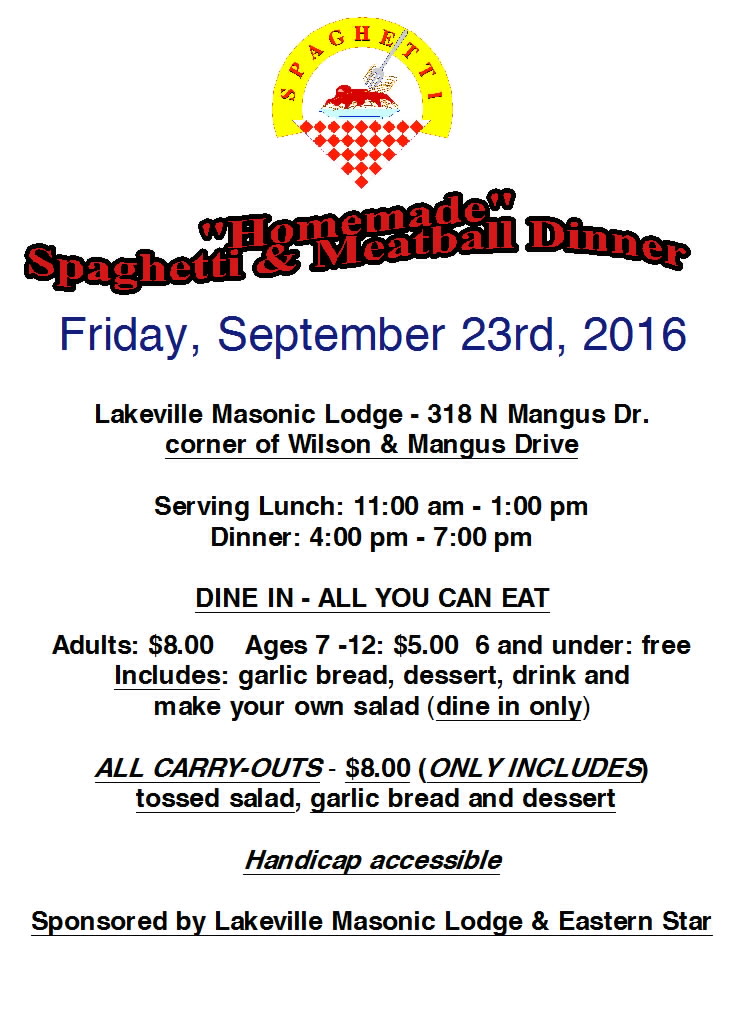 SPAGHETTI

"Homemade"
Spaghetti & Meatball Dinner

Friday, September 23rd, 2016

Lakeville Masonic Lodge - 318 N Mangus Dr.
corner of Wilson & Mangus Drive

Serving Lunch: 11:00 am - 1:00 pm
Dinner: 4:00 pm - 7:00 pm

DINE IN - ALL YOU CAN EAT

Adults: $8.00 Ages 7 -12: $5.00 6 and under: free
Includes: garlic bread, dessert, drink and make your own salad (dine in only)

ALL CARRY-OUTS - $8.00 (ONLY INCLUDES) tossed salad, garlic bread and dessert

Handicap accessible

Sponsored by Lakeville Masonic Lodge & Eastern Star